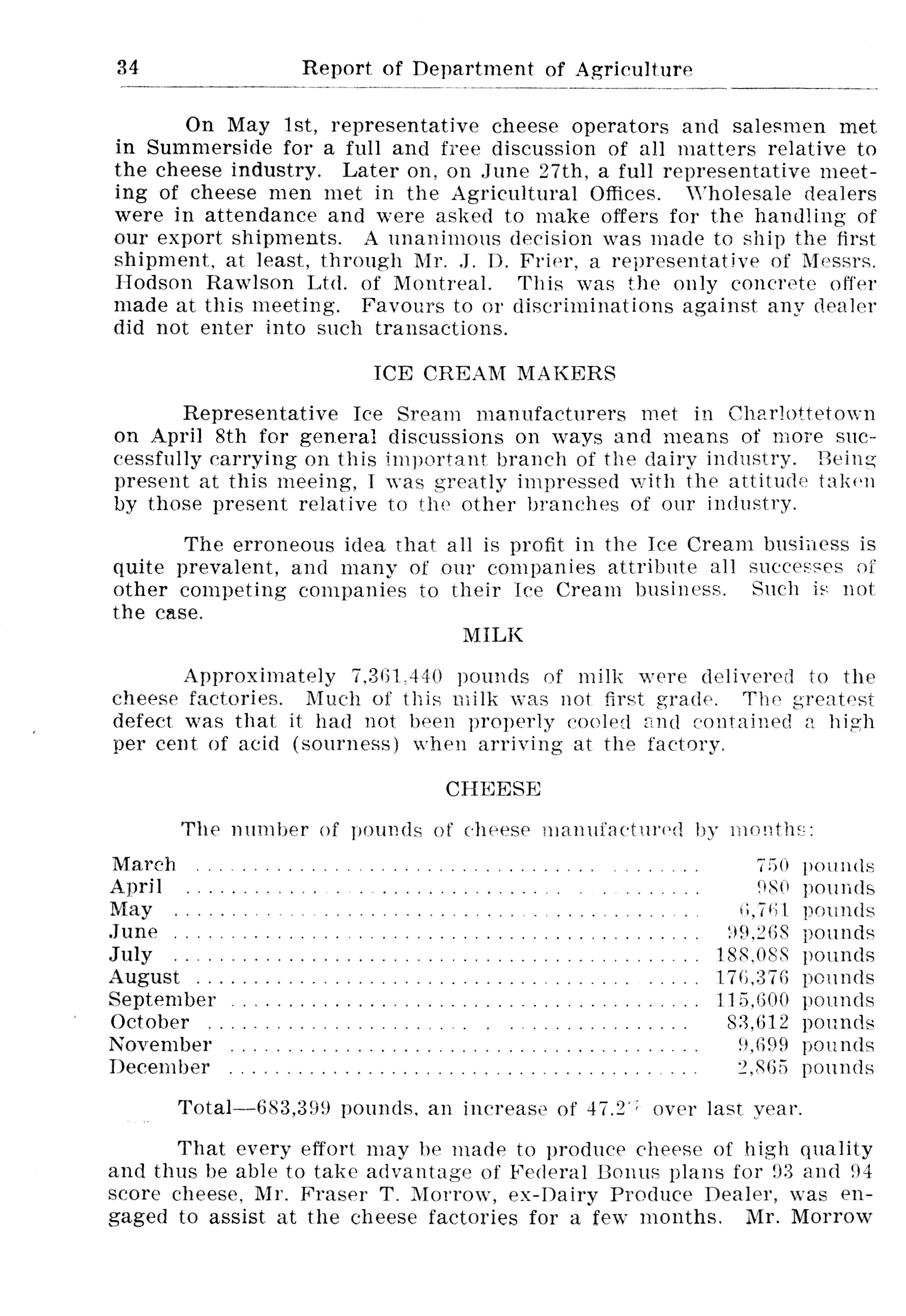 34 Report of Department of Agriculture

On May 1st, representative cheese operators and salesmen met in Summerside for a full and free discussion of all matters relative to the cheese industry. Later on, on June 27th, a full representative meeting of cheese men met in the Agricultural Offices. Wholesale dealers were in attendance and were asked to make offers for the handling of our export shipments. A unanimous decision was made to ship the first shipment, at least, through Mr. J. D. Frier, a representative of Messrs. Hodson Rawlson Ltd. of Montreal. This was the only concrete offer made at this meeting. Favours to or discriminations against any dealer did not enter into such transactions.

ICE CREAM MAKERS

Representative Ice Sream manufacturers met in Charlottetown on April 8th for general discussions on ways and means of more successfully carrying on this important branch of the dairy industry. Being present at this meeing, I was greatly impressed with the attitude taken by those present relative to the other branches of our industry.

The erroneous idea that all is profit in the Ice Cream business is quite prevalent, and many of our companies attribute all successes of other competing companies to their Ice Cream business. Such is not the case.

MILK

Approximately 7,361,440 pounds of milk were delivered to the cheese factories. Much of this milk was not first grade. The greatest defect was that it had not been properly cooled and contained a high per cent of acid (sourness) when arriving at the factory.

CHEESE

The number of pounds of cheese manufactured by months:

| | |
|---|---|
| March | 750 pounds |
| April | 980 pounds |
| May | 6,761 pounds |
| June | 99,268 pounds |
| July | 188,088 pounds |
| August | 176,376 pounds |
| September | 115,600 pounds |
| October | 83,612 pounds |
| November | 9,699 pounds |
| December | 2,865 pounds |

Total—683,399 pounds, an increase of 47.2% over last year.

That every effort may be made to produce cheese of high quality and thus be able to take advantage of Federal Bonus plans for 93 and 94 score cheese, Mr. Fraser T. Morrow, ex-Dairy Produce Dealer, was engaged to assist at the cheese factories for a few months. Mr. Morrow